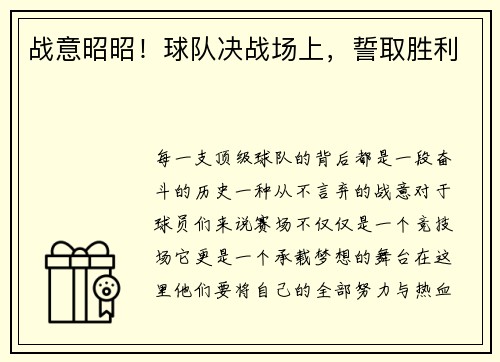 战意昭昭！球队决战场上，誓取胜利

每一支顶级球队的背后都是一段奋斗的历史一种从不言弃的战意对于球员们来说赛场不仅仅是一个竞技场它更是一个承载梦想的舞台在这里他们要将自己的全部努力与热血